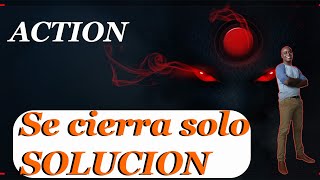 ACTION

Se cierra solo SOLUCION